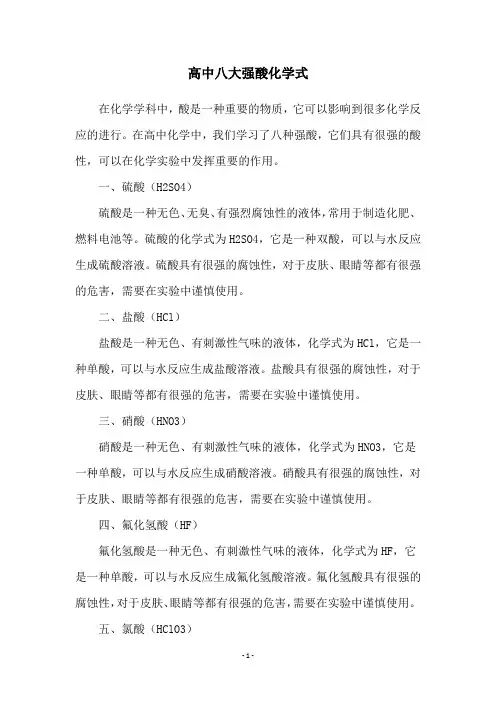 高中八大强酸化学式

在化学学科中，酸是一种重要的物质，它可以影响到很多化学反应的进行。在高中化学中，我们学习了八种强酸，它们具有很强的酸性，可以在化学实验中发挥重要的作用。

一、硫酸（H2SO4）

硫酸是一种无色、无臭、有强烈腐蚀性的液体，常用于制造化肥、燃料电池等。硫酸的化学式为H2SO4，它是一种双酸，可以与水反应生成硫酸溶液。硫酸具有很强的腐蚀性，对于皮肤、眼睛等都有很强的危害，需要在实验中谨慎使用。

二、盐酸（HCl）

盐酸是一种无色、有刺激性气味的液体，化学式为HCl，它是一种单酸，可以与水反应生成盐酸溶液。盐酸具有很强的腐蚀性，对于皮肤、眼睛等都有很强的危害，需要在实验中谨慎使用。

三、硝酸（HNO3）

硝酸是一种无色、有刺激性气味的液体，化学式为HNO3，它是一种单酸，可以与水反应生成硝酸溶液。硝酸具有很强的腐蚀性，对于皮肤、眼睛等都有很强的危害，需要在实验中谨慎使用。

四、氟化氢酸（HF）

氟化氢酸是一种无色、有刺激性气味的液体，化学式为HF，它是一种单酸，可以与水反应生成氟化氢酸溶液。氟化氢酸具有很强的腐蚀性，对于皮肤、眼睛等都有很强的危害，需要在实验中谨慎使用。

五、氯酸（HClO3）

-1-